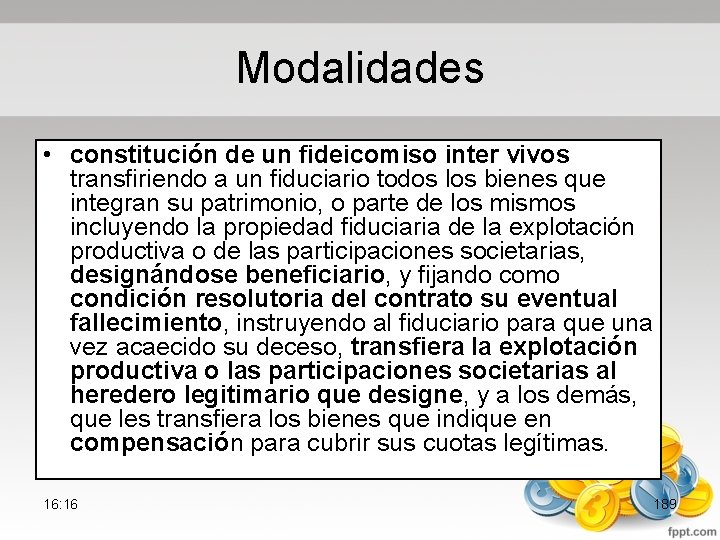 Modalidades

• constitución de un fideicomiso inter vivos transfiriendo a un fiduciario todos los bienes que integran su patrimonio, o parte de los mismos incluyendo la propiedad fiduciaria de la explotación productiva o de las participaciones societarias, designándose beneficiario, y fijando como condición resolutoria del contrato su eventual fallecimiento, instruyendo al fiduciario para que una vez acaecido su deceso, transfiera la explotación productiva o las participaciones societarias al heredero legitimario que designe, y a los demás, que les transfiera los bienes que indique en compensación para cubrir sus cuotas legítimas.

16:16

189

fppt.com